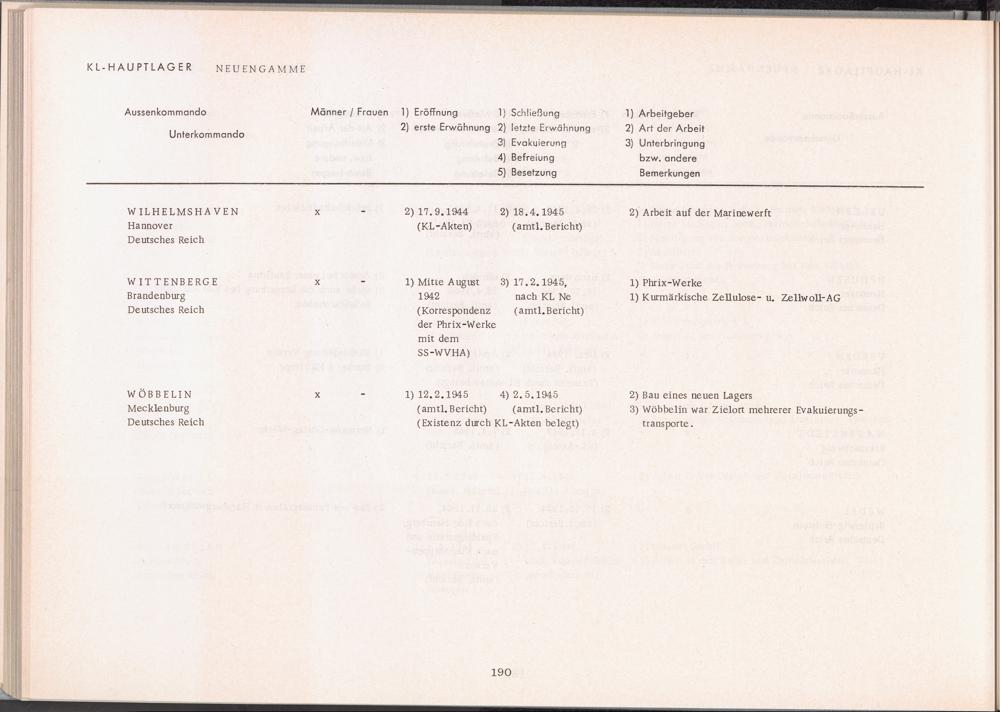 KL-HAUPTLAGER NEUENGAMME

| Aussenkommando Unterkommando | Männer / Frauen | 1) Eröffnung 2) erste Erwähnung | 1) Schließung 2) letzte Erwähnung 3) Evakuierung 4) Befreiung 5) Besetzung | 1) Arbeitgeber 2) Art der Arbeit 3) Unterbringung bzw. andere Bemerkungen |
|---|---|---|---|---|
| WILHELMSHAVEN Hannover Deutsches Reich | x - | 2) 17.9.1944 (KL-Akten) | 2) 18.4.1945 (amtl. Bericht) | 2) Arbeit auf der Marinewerft |
| WITTENBERGE Brandenburg Deutsches Reich | x - | 1) Mitte August 1942 (Korrespondenz der Phrix-Werke mit dem SS-WVHA) | 3) 17.2.1945, nach KL Ne (amtl. Bericht) | 1) Phrix-Werke 1) Kurmärkische Zellulose- u. Zellwoll-AG |
| WÖBBELIN Mecklenburg Deutsches Reich | x - | 1) 12.2.1945 (amtl. Bericht) (Existenz durch KL-Akten belegt) | 4) 2.5.1945 (amtl. Bericht) | 2) Bau eines neuen Lagers 3) Wöbbelin war Zielort mehrerer Evakuierungstransporte. |

190